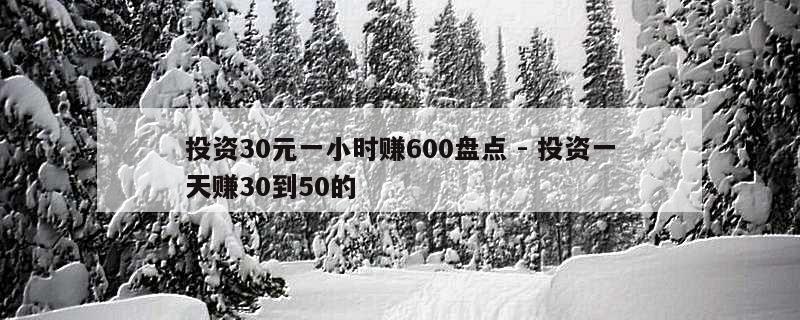 投资30元一小时赚600盘点 - 投资一天赚30到50的